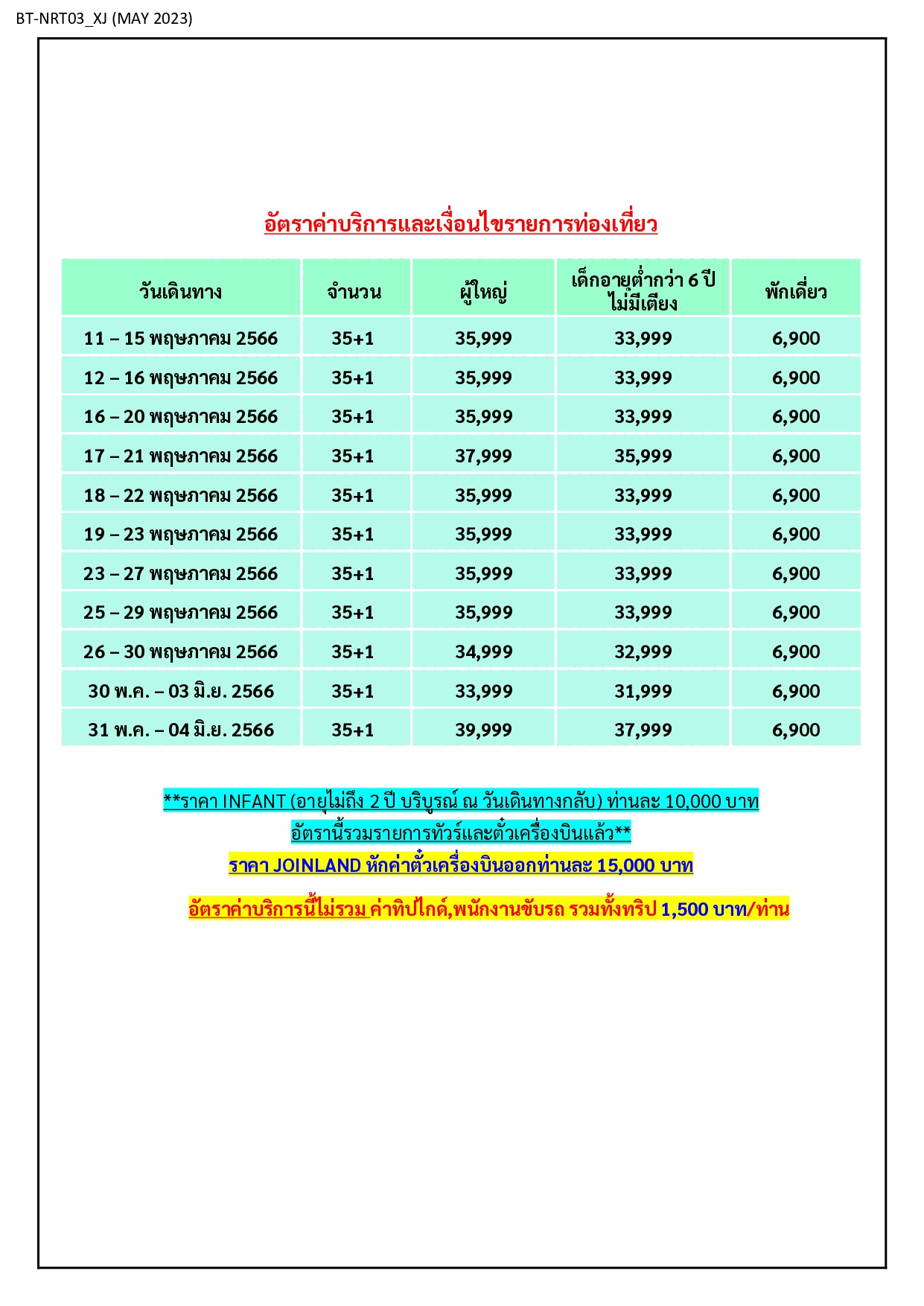 BT-NRT03_XJ (MAY 2023)

อัตราค่าบริการและเงื่อนไขรายการท่องเที่ยว

| วันเดินทาง | จำนวน | ผู้ใหญ่ | เด็กอายุต่ำกว่า 6 ปี ไม่มีเตียง | พักเดี่ยว |
|---|---|---|---|---|
| 11 – 15 พฤษภาคม 2566 | 35+1 | 35,999 | 33,999 | 6,900 |
| 12 – 16 พฤษภาคม 2566 | 35+1 | 35,999 | 33,999 | 6,900 |
| 16 – 20 พฤษภาคม 2566 | 35+1 | 35,999 | 33,999 | 6,900 |
| 17 – 21 พฤษภาคม 2566 | 35+1 | 37,999 | 35,999 | 6,900 |
| 18 – 22 พฤษภาคม 2566 | 35+1 | 35,999 | 33,999 | 6,900 |
| 19 – 23 พฤษภาคม 2566 | 35+1 | 35,999 | 33,999 | 6,900 |
| 23 – 27 พฤษภาคม 2566 | 35+1 | 35,999 | 33,999 | 6,900 |
| 25 – 29 พฤษภาคม 2566 | 35+1 | 35,999 | 33,999 | 6,900 |
| 26 – 30 พฤษภาคม 2566 | 35+1 | 34,999 | 32,999 | 6,900 |
| 30 พ.ค. – 03 มิ.ย. 2566 | 35+1 | 33,999 | 31,999 | 6,900 |
| 31 พ.ค. – 04 มิ.ย. 2566 | 35+1 | 39,999 | 37,999 | 6,900 |

**ราคา INFANT (อายุไม่ถึง 2 ปี บริบูรณ์ ณ วันเดินทางกลับ) ท่านละ 10,000 บาท
อัตรานี้รวมรายการทัวร์และตั๋วเครื่องบินแล้ว**

ราคา JOINLAND หักค่าตั๋วเครื่องบินออกท่านละ 15,000 บาท

อัตราค่าบริการนี้ไม่รวม ค่าทิปไกด์,พนักงานขับรถ รวมทั้งทริป 1,500 บาท/ท่าน